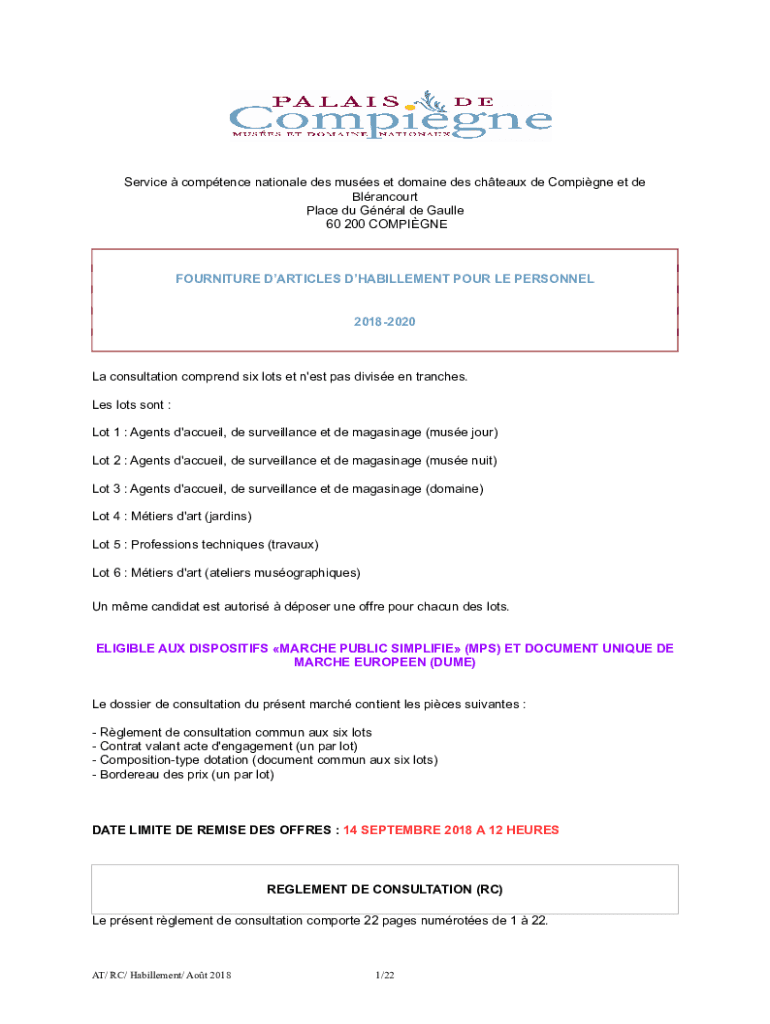 PALAIS DE
Compiègne
MUSÉES ET DOMAINE NATIONAUX

Service à compétence nationale des musées et domaine des châteaux de Compiègne et de Blérancourt
Place du Général de Gaulle
60 200 COMPIÈGNE

FOURNITURE D'ARTICLES D'HABILLEMENT POUR LE PERSONNEL

2018-2020

La consultation comprend six lots et n'est pas divisée en tranches.

Les lots sont :

Lot 1 : Agents d'accueil, de surveillance et de magasinage (musée jour)

Lot 2 : Agents d'accueil, de surveillance et de magasinage (musée nuit)

Lot 3 : Agents d'accueil, de surveillance et de magasinage (domaine)

Lot 4 : Métiers d'art (jardins)

Lot 5 : Professions techniques (travaux)

Lot 6 : Métiers d'art (ateliers muséographiques)

Un même candidat est autorisé à déposer une offre pour chacun des lots.

ELIGIBLE AUX DISPOSITIFS «MARCHE PUBLIC SIMPLIFIE» (MPS) ET DOCUMENT UNIQUE DE MARCHE EUROPEEN (DUME)

Le dossier de consultation du présent marché contient les pièces suivantes :

- Règlement de consultation commun aux six lots
- Contrat valant acte d'engagement (un par lot)
- Composition-type dotation (document commun aux six lots)
- Bordereau des prix (un par lot)

DATE LIMITE DE REMISE DES OFFRES : 14 SEPTEMBRE 2018 A 12 HEURES

REGLEMENT DE CONSULTATION (RC)

Le présent règlement de consultation comporte 22 pages numérotées de 1 à 22.

AT/ RC/ Habillement/ Août 2018 1/22